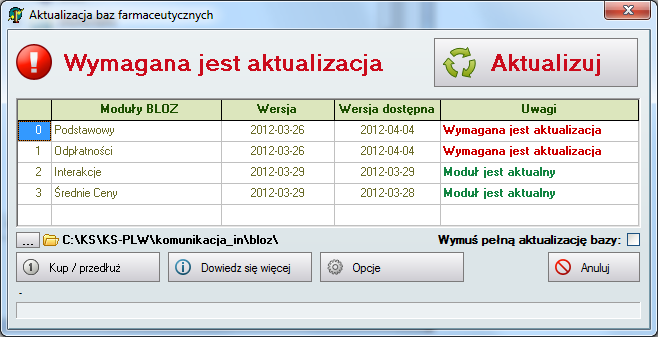 Aktualizacja baz farmaceutycznych

Wymagana jest aktualizacja

Aktualizuj

| | Moduły BLOZ | Wersja | Wersja dostępna | Uwagi |
|---|---|---|---|---|
| 0 | Podstawowy | 2012-03-26 | 2012-04-04 | Wymagana jest aktualizacja |
| 1 | Odpłatności | 2012-03-26 | 2012-04-04 | Wymagana jest aktualizacja |
| 2 | Interakcje | 2012-03-29 | 2012-03-29 | Moduł jest aktualny |
| 3 | Średnie Ceny | 2012-03-29 | 2012-03-28 | Moduł jest aktualny |

... C:\KS\KS-PLW\komunikacja_in\bloz\

Wymuś pełną aktualizację bazy:

Kup / przedłuż

Dowiedz się więcej

Opcje

Anuluj

-